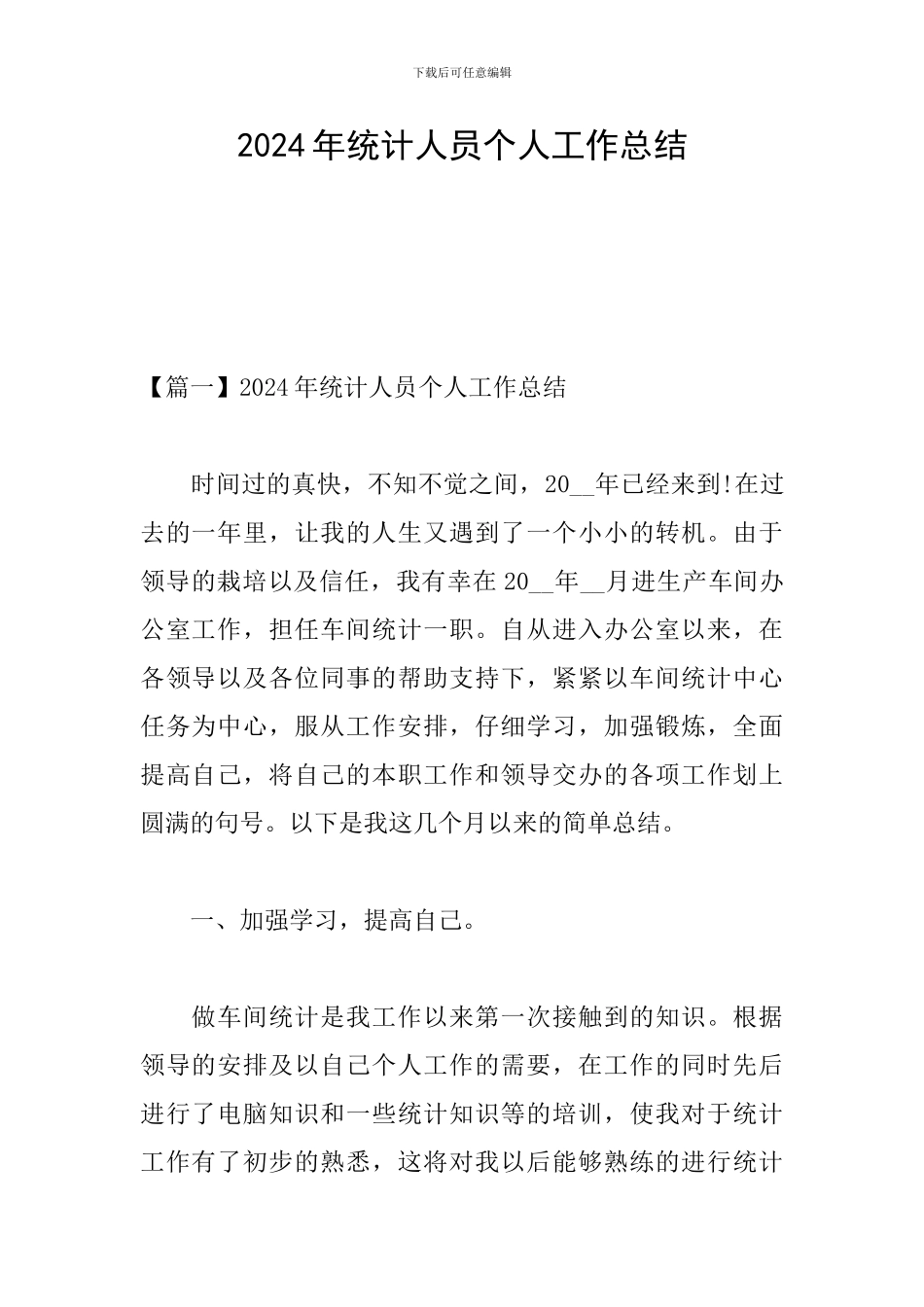 下载后可任意编辑

2024年统计人员个人工作总结

【篇一】2024年统计人员个人工作总结

时间过的真快，不知不觉之间，20__年已经来到!在过去的一年里，让我的人生又遇到了一个小小的转机。由于领导的栽培以及信任，我有幸在20__年__月进生产车间办公室工作，担任车间统计一职。自从进入办公室以来，在各领导以及各位同事的帮助支持下，紧紧以车间统计中心任务为中心，服从工作安排，仔细学习，加强锻炼，全面提高自己，将自己的本职工作和领导交办的各项工作划上圆满的句号。以下是我这几个月以来的简单总结。

一、加强学习，提高自己。

做车间统计是我工作以来第一次接触到的知识。根据领导的安排及以自己个人工作的需要，在工作的同时先后进行了电脑知识和一些统计知识等的培训，使我对于统计工作有了初步的熟悉，这将对我以后能够熟练的进行统计